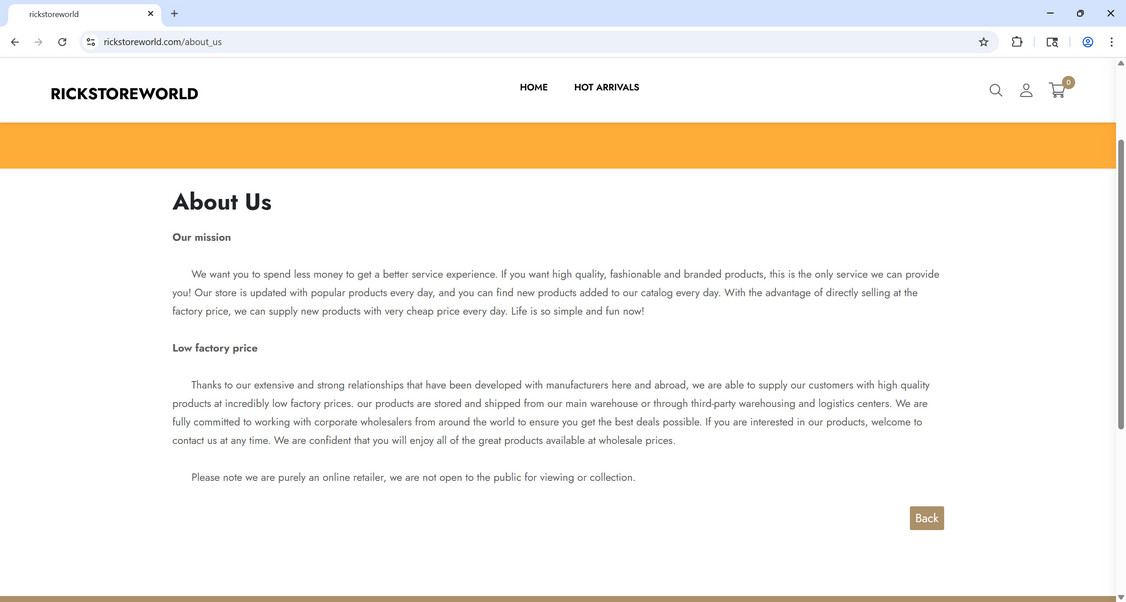 rickstoreworld

rickstoreworld.com/about_us

RICKSTOREWORLD

HOME HOT ARRIVALS

0

About Us

Our mission

We want you to spend less money to get a better service experience. If you want high quality, fashionable and branded products, this is the only service we can provide you! Our store is updated with popular products every day, and you can find new products added to our catalog every day. With the advantage of directly selling at the factory price, we can supply new products with very cheap price every day. Life is so simple and fun now!

Low factory price

Thanks to our extensive and strong relationships that have been developed with manufacturers here and abroad, we are able to supply our customers with high quality products at incredibly low factory prices. our products are stored and shipped from our main warehouse or through third-party warehousing and logistics centers. We are fully committed to working with corporate wholesalers from around the world to ensure you get the best deals possible. If you are interested in our products, welcome to contact us at any time. We are confident that you will enjoy all of the great products available at wholesale prices.

Please note we are purely an online retailer, we are not open to the public for viewing or collection.

Back